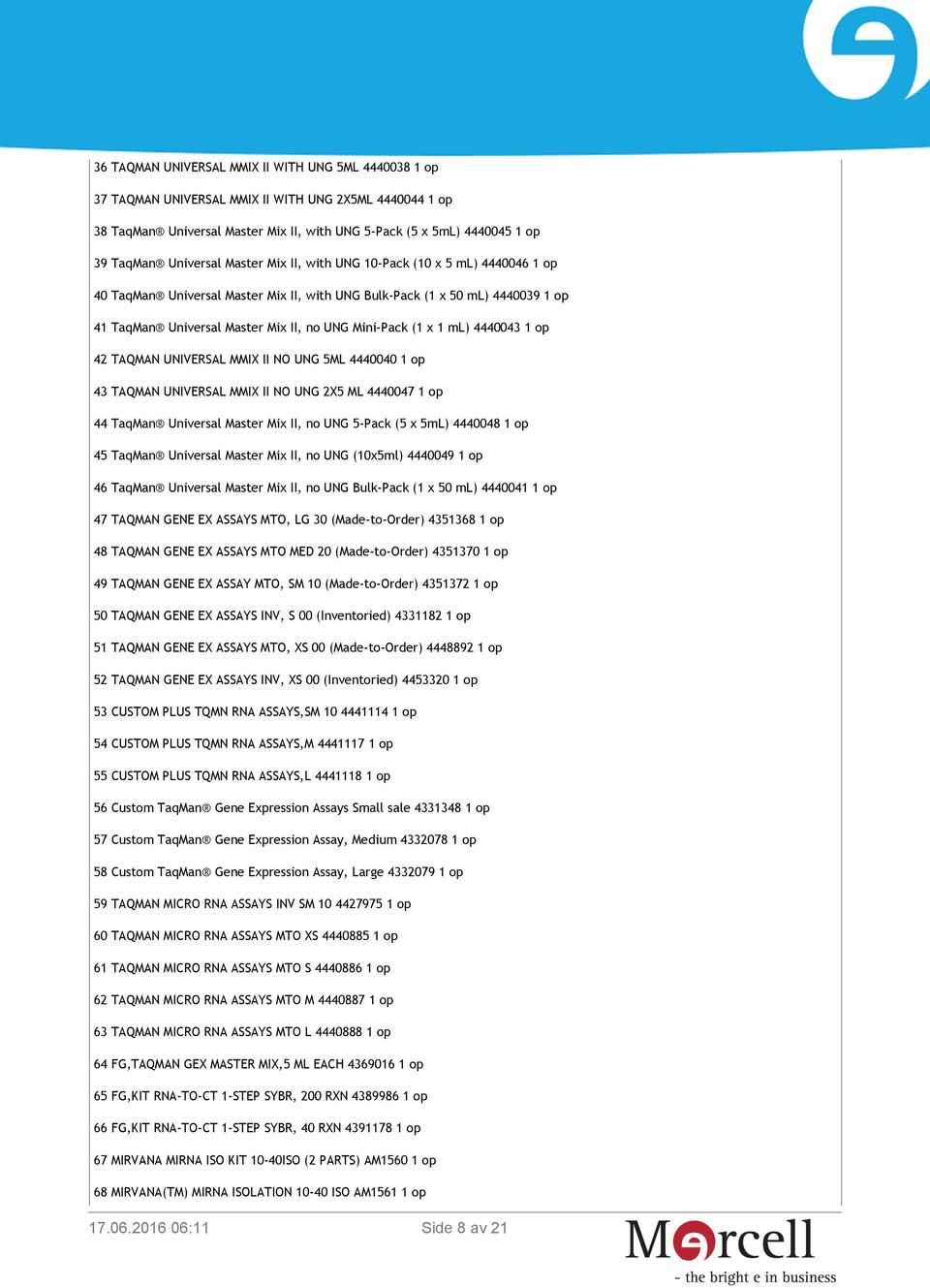 36 TAQMAN UNIVERSAL MMIX II WITH UNG 5ML 4440038 1 op

37 TAQMAN UNIVERSAL MMIX II WITH UNG 2X5ML 4440044 1 op

38 TaqMan® Universal Master Mix II, with UNG 5-Pack (5 x 5mL) 4440045 1 op

39 TaqMan® Universal Master Mix II, with UNG 10-Pack (10 x 5 mL) 4440046 1 op

40 TaqMan® Universal Master Mix II, with UNG Bulk-Pack (1 x 50 mL) 4440039 1 op

41 TaqMan® Universal Master Mix II, no UNG Mini-Pack (1 x 1 mL) 4440043 1 op

42 TAQMAN UNIVERSAL MMIX II NO UNG 5ML 4440040 1 op

43 TAQMAN UNIVERSAL MMIX II NO UNG 2X5 ML 4440047 1 op

44 TaqMan® Universal Master Mix II, no UNG 5-Pack (5 x 5mL) 4440048 1 op

45 TaqMan® Universal Master Mix II, no UNG (10x5ml) 4440049 1 op

46 TaqMan® Universal Master Mix II, no UNG Bulk-Pack (1 x 50 mL) 4440041 1 op

47 TAQMAN GENE EX ASSAYS MTO, LG 30 (Made-to-Order) 4351368 1 op

48 TAQMAN GENE EX ASSAYS MTO MED 20 (Made-to-Order) 4351370 1 op

49 TAQMAN GENE EX ASSAY MTO, SM 10 (Made-to-Order) 4351372 1 op

50 TAQMAN GENE EX ASSAYS INV, S 00 (Inventoried) 4331182 1 op

51 TAQMAN GENE EX ASSAYS MTO, XS 00 (Made-to-Order) 4448892 1 op

52 TAQMAN GENE EX ASSAYS INV, XS 00 (Inventoried) 4453320 1 op

53 CUSTOM PLUS TQMN RNA ASSAYS,SM 10 4441114 1 op

54 CUSTOM PLUS TQMN RNA ASSAYS,M 4441117 1 op

55 CUSTOM PLUS TQMN RNA ASSAYS,L 4441118 1 op

56 Custom TaqMan® Gene Expression Assays Small sale 4331348 1 op

57 Custom TaqMan® Gene Expression Assay, Medium 4332078 1 op

58 Custom TaqMan® Gene Expression Assay, Large 4332079 1 op

59 TAQMAN MICRO RNA ASSAYS INV SM 10 4427975 1 op

60 TAQMAN MICRO RNA ASSAYS MTO XS 4440885 1 op

61 TAQMAN MICRO RNA ASSAYS MTO S 4440886 1 op

62 TAQMAN MICRO RNA ASSAYS MTO M 4440887 1 op

63 TAQMAN MICRO RNA ASSAYS MTO L 4440888 1 op

64 FG,TAQMAN GEX MASTER MIX,5 ML EACH 4369016 1 op

65 FG,KIT RNA-TO-CT 1-STEP SYBR, 200 RXN 4389986 1 op

66 FG,KIT RNA-TO-CT 1-STEP SYBR, 40 RXN 4391178 1 op

67 MIRVANA MIRNA ISO KIT 10-40ISO (2 PARTS) AM1560 1 op

68 MIRVANA(TM) MIRNA ISOLATION 10-40 ISO AM1561 1 op

17.06.2016 06:11

Side 8 av 21

Mercell
- the bright e in business